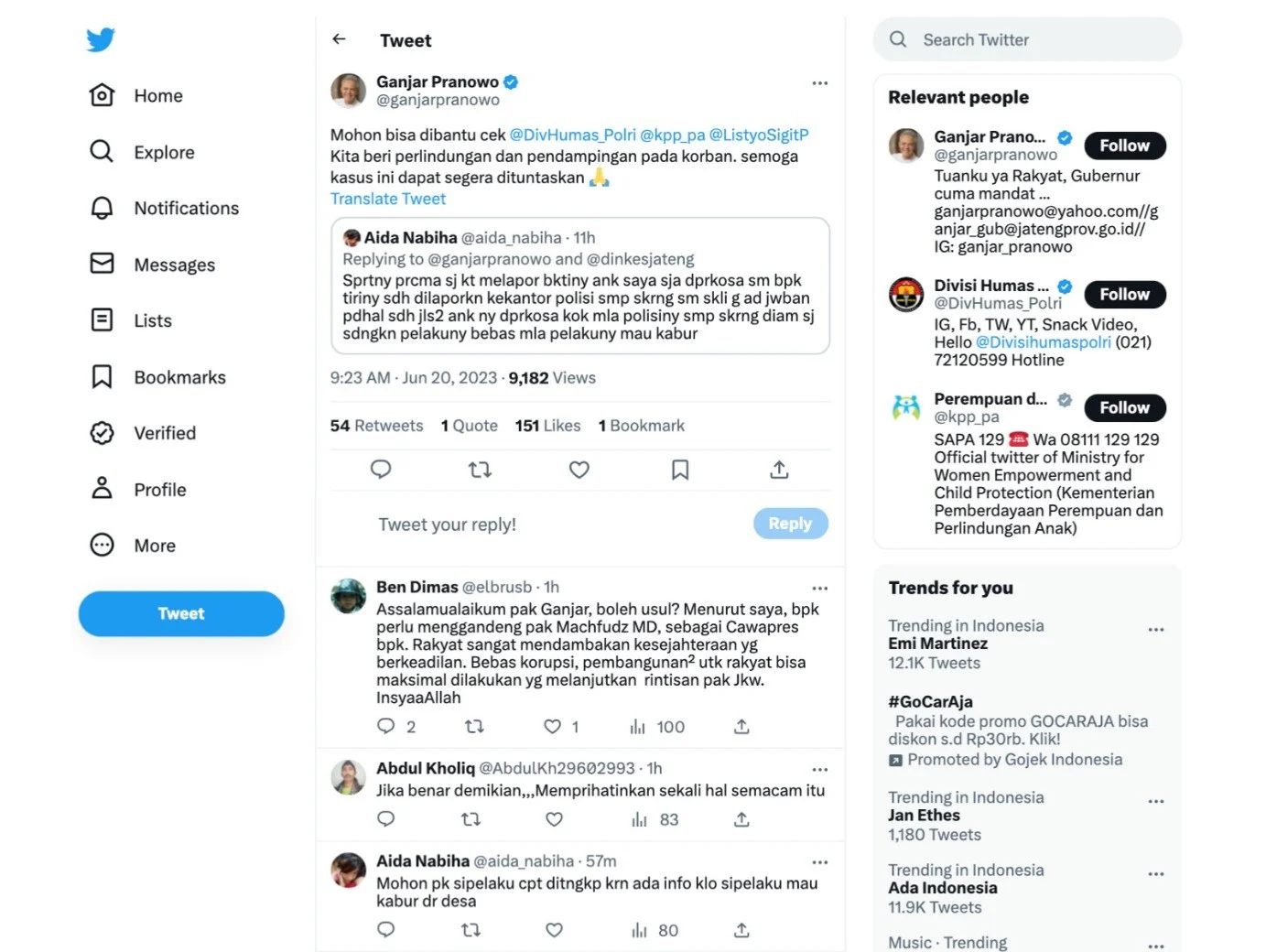 Home
Explore
Notifications
Messages
Lists
Bookmarks
Verified
Profile
More
Tweet

Tweet

Ganjar Pranowo
@ganjarpranowo

Mohon bisa dibantu cek @DivHumas_Polri @kpp_pa @ListyoSigitP Kita beri perlindungan dan pendampingan pada korban. semoga kasus ini dapat segera dituntaskan 🙏
Translate Tweet

Aida Nabiha @aida_nabiha · 11h
Replying to @ganjarpranowo and @dinkesjateng
Sprtny prcma sj kt melapor bktiny ank saya sja dprkosa sm bpk tiriny sdh dilaporkn kekantor polisi smp skrng sm skli g ad jwban pdhal sdh jls2 ank ny dprkosa kok mla polisiny smp skrng diam sj sdngkn pelakuny bebas mla pelakuny mau kabur

9:23 AM · Jun 20, 2023 · 9,182 Views

54 Retweets 1 Quote 151 Likes 1 Bookmark

Tweet your reply!
Reply

Ben Dimas @elbrusb · 1h
Assalamualaikum pak Ganjar, boleh usul? Menurut saya, bpk perlu menggandeng pak Machfudz MD, sebagai Cawapres bpk. Rakyat sangat mendambakan kesejahteraan yg berkeadilan. Bebas korupsi, pembangunan² utk rakyat bisa maksimal dilakukan yg melanjutkan rintisan pak Jkw. InsyaaAllah
2 1 100

Abdul Kholiq @AbdulKh29602993 · 1h
Jika benar demikian,,,Memprihatinkan sekali hal semacam itu
83

Aida Nabiha @aida_nabiha · 57m
Mohon pk sipelaku cpt ditngkp krn ada info klo sipelaku mau kabur dr desa
80

Search Twitter

Relevant people

Ganjar Prano...
@ganjarpranowo
Follow
Tuanku ya Rakyat, Gubernur cuma mandat ... ganjarpranowo@yahoo.com//ganjar_gub@jatengprov.go.id// IG: ganjar_pranowo

Divisi Humas ...
@DivHumas_Polri
Follow
IG, Fb, TW, YT, Snack Video, Hello @Divisihumaspolri (021) 72120599 Hotline

Perempuan d...
@kpp_pa
Follow
SAPA 129 ☎️ Wa 08111 129 129 Official twitter of Ministry for Women Empowerment and Child Protection (Kementerian Pemberdayaan Perempuan dan Perlindungan Anak)

Trends for you

Trending in Indonesia
Emi Martinez
12.1K Tweets

#GoCarAja
Pakai kode promo GOCARAJA bisa diskon s.d Rp30rb. Klik!
Promoted by Gojek Indonesia

Trending in Indonesia
Jan Ethes
1,180 Tweets

Trending in Indonesia
Ada Indonesia
11.9K Tweets

Music · Trending